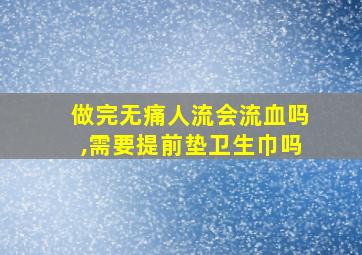 做完无痛人流会流血吗,需要提前垫卫生巾吗